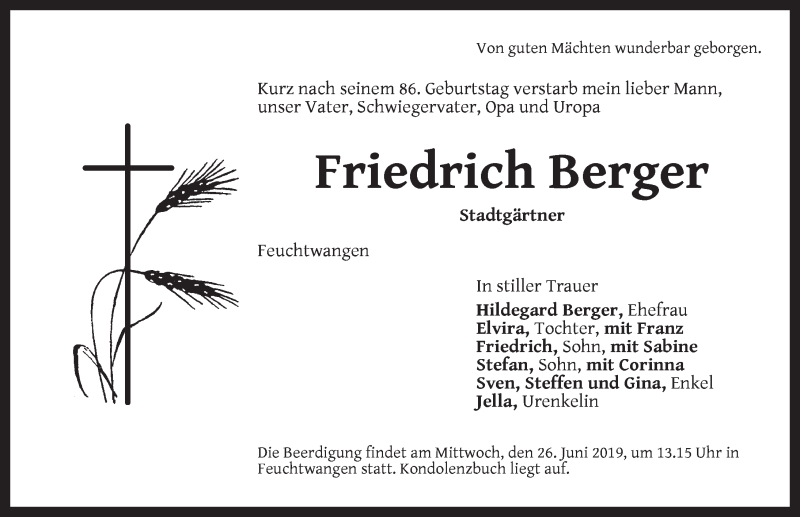 Von guten Mächten wunderbar geborgen.

Kurz nach seinem 86. Geburtstag verstarb mein lieber Mann, unser Vater, Schwiegervater, Opa und Uropa

Friedrich Berger

Stadtgärtner

Feuchtwangen

In stiller Trauer
Hildegard Berger, Ehefrau
Elvira, Tochter, mit Franz
Friedrich, Sohn, mit Sabine
Stefan, Sohn, mit Corinna
Sven, Steffen und Gina, Enkel
Jella, Urenkelin

Die Beerdigung findet am Mittwoch, den 26. Juni 2019, um 13.15 Uhr in Feuchtwangen statt. Kondolenzbuch liegt auf.